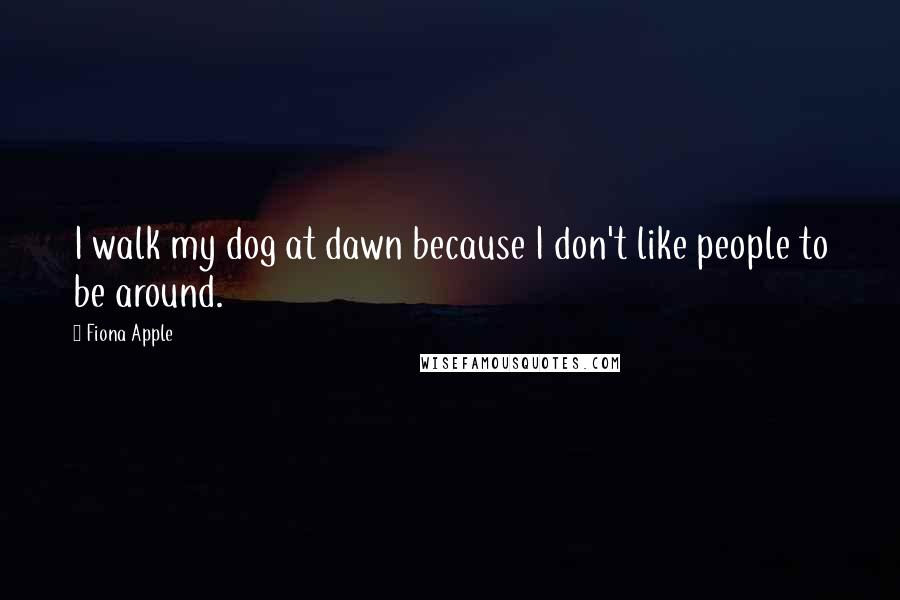 I walk my dog at dawn because I don't like people to be around.

Fiona Apple

WISEFAMOUSQUOTES.COM